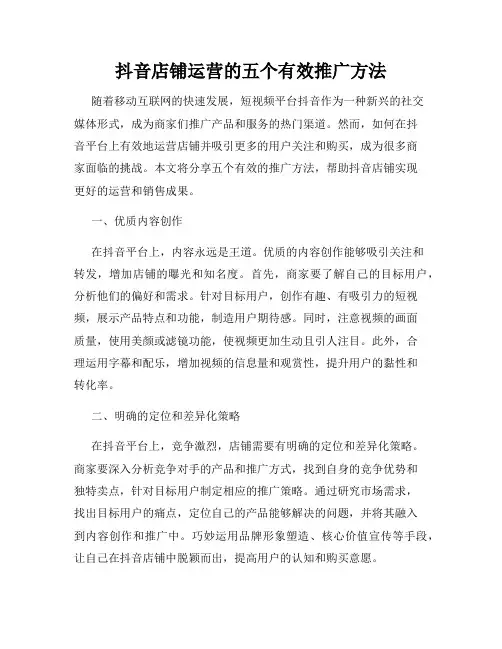 抖音店铺运营的五个有效推广方法

随着移动互联网的快速发展，短视频平台抖音作为一种新兴的社交媒体形式，成为商家们推广产品和服务的热门渠道。然而，如何在抖音平台上有效地运营店铺并吸引更多的用户关注和购买，成为很多商家面临的挑战。本文将分享五个有效的推广方法，帮助抖音店铺实现更好的运营和销售成果。

一、优质内容创作

在抖音平台上，内容永远是王道。优质的内容创作能够吸引关注和转发，增加店铺的曝光和知名度。首先，商家要了解自己的目标用户，分析他们的偏好和需求。针对目标用户，创作有趣、有吸引力的短视频，展示产品特点和功能，制造用户期待感。同时，注意视频的画面质量，使用美颜或滤镜功能，使视频更加生动且引人注目。此外，合理运用字幕和配乐，增加视频的信息量和观赏性，提升用户的黏性和转化率。

二、明确的定位和差异化策略

在抖音平台上，竞争激烈，店铺需要有明确的定位和差异化策略。商家要深入分析竞争对手的产品和推广方式，找到自身的竞争优势和独特卖点，针对目标用户制定相应的推广策略。通过研究市场需求，找出目标用户的痛点，定位自己的产品能够解决的问题，并将其融入到内容创作和推广中。巧妙运用品牌形象塑造、核心价值宣传等手段，让自己在抖音店铺中脱颖而出，提高用户的认知和购买意愿。